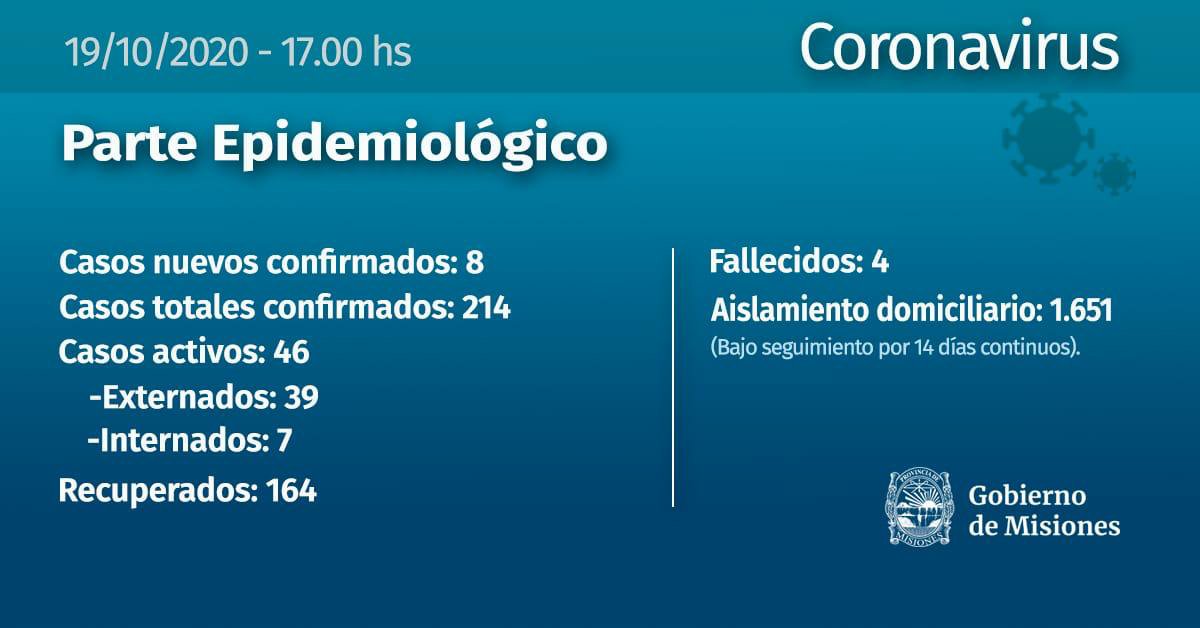 19/10/2020 - 17.00 hs

Coronavirus

Parte Epidemiológico

Casos nuevos confirmados: 8
Casos totales confirmados: 214
Casos activos: 46
-Externados: 39
-Internados: 7
Recuperados: 164

Fallecidos: 4
Aislamiento domiciliario: 1.651
(Bajo seguimiento por 14 días continuos).

PROVINCIA DE MISIONES

Gobierno de Misiones